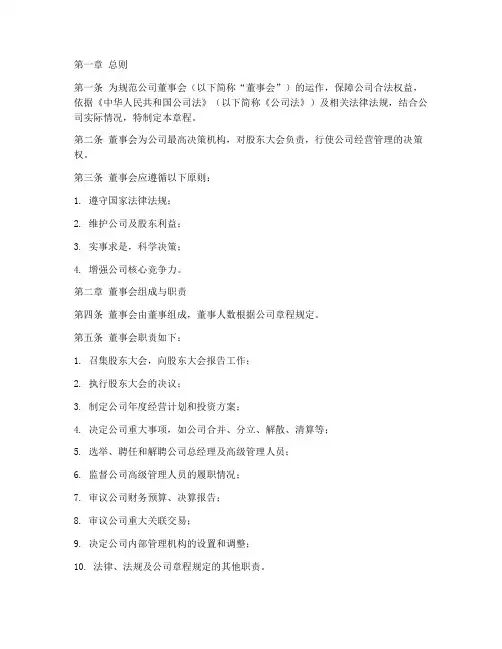 第一章 总则

第一条 为规范公司董事会（以下简称“董事会”）的运作，保障公司合法权益，依据《中华人民共和国公司法》（以下简称《公司法》）及相关法律法规，结合公司实际情况，特制定本章程。

第二条 董事会为公司最高决策机构，对股东大会负责，行使公司经营管理的决策权。

第三条 董事会应遵循以下原则：

1. 遵守国家法律法规；

2. 维护公司及股东利益；

3. 实事求是，科学决策；

4. 增强公司核心竞争力。

第二章 董事会组成与职责

第四条 董事会由董事组成，董事人数根据公司章程规定。

第五条 董事会职责如下：

1. 召集股东大会，向股东大会报告工作；

2. 执行股东大会的决议；

3. 制定公司年度经营计划和投资方案；

4. 决定公司重大事项，如公司合并、分立、解散、清算等；

5. 选举、聘任和解聘公司总经理及高级管理人员；

6. 监督公司高级管理人员的履职情况；

7. 审议公司财务预算、决算报告；

8. 审议公司重大关联交易；

9. 决定公司内部管理机构的设置和调整；

10. 法律、法规及公司章程规定的其他职责。